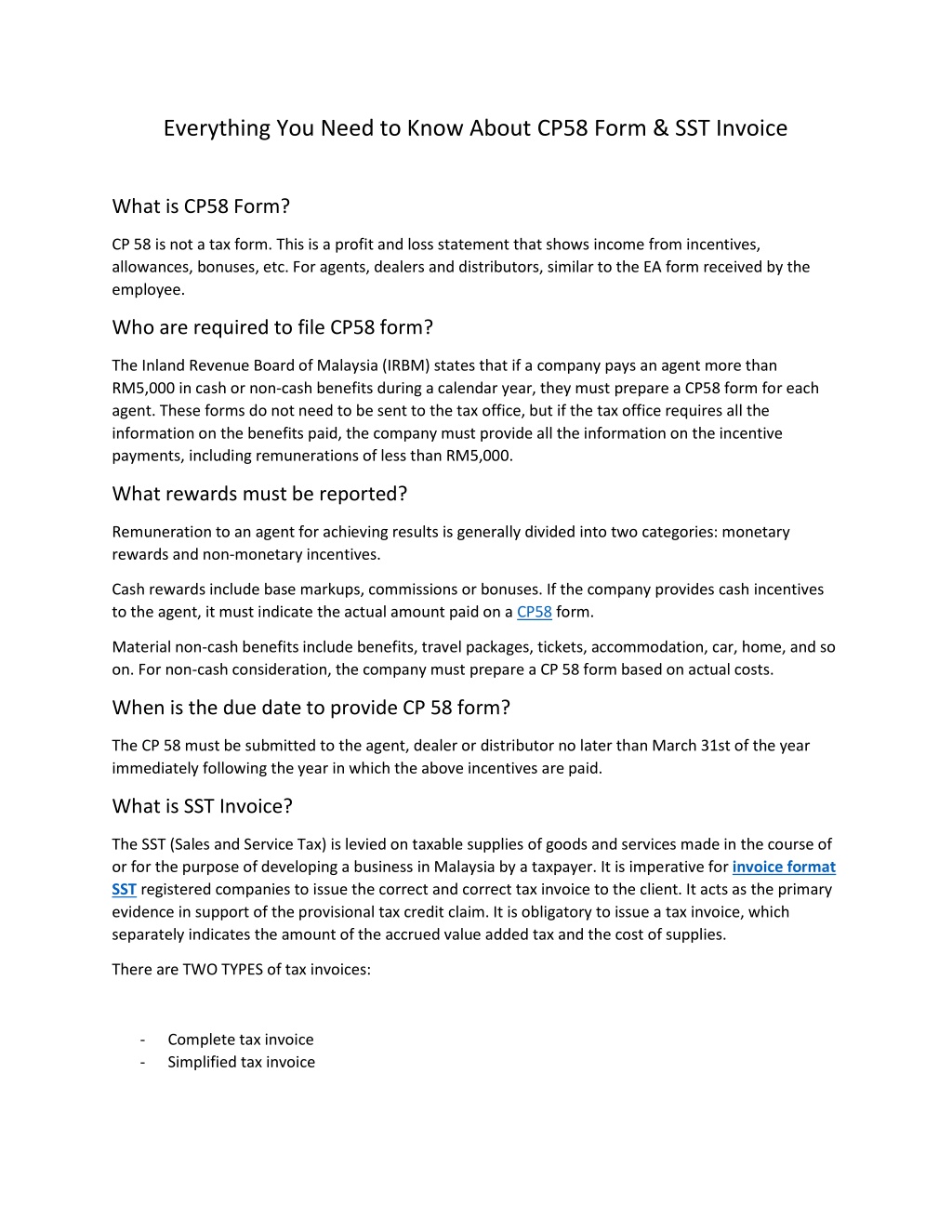 Everything You Need to Know About CP58 Form & SST Invoice

What is CP58 Form?

CP 58 is not a tax form. This is a profit and loss statement that shows income from incentives, allowances, bonuses, etc. For agents, dealers and distributors, similar to the EA form received by the employee.

Who are required to file CP58 form?

The Inland Revenue Board of Malaysia (IRBM) states that if a company pays an agent more than RM5,000 in cash or non-cash benefits during a calendar year, they must prepare a CP58 form for each agent. These forms do not need to be sent to the tax office, but if the tax office requires all the information on the benefits paid, the company must provide all the information on the incentive payments, including remunerations of less than RM5,000.

What rewards must be reported?

Remuneration to an agent for achieving results is generally divided into two categories: monetary rewards and non-monetary incentives.

Cash rewards include base markups, commissions or bonuses. If the company provides cash incentives to the agent, it must indicate the actual amount paid on a CP58 form.

Material non-cash benefits include benefits, travel packages, tickets, accommodation, car, home, and so on. For non-cash consideration, the company must prepare a CP 58 form based on actual costs.

When is the due date to provide CP 58 form?

The CP 58 must be submitted to the agent, dealer or distributor no later than March 31st of the year immediately following the year in which the above incentives are paid.

What is SST Invoice?

The SST (Sales and Service Tax) is levied on taxable supplies of goods and services made in the course of or for the purpose of developing a business in Malaysia by a taxpayer. It is imperative for invoice format SST registered companies to issue the correct and correct tax invoice to the client. It acts as the primary evidence in support of the provisional tax credit claim. It is obligatory to issue a tax invoice, which separately indicates the amount of the accrued value added tax and the cost of supplies.

There are TWO TYPES of tax invoices:

- Complete tax invoice
- Simplified tax invoice